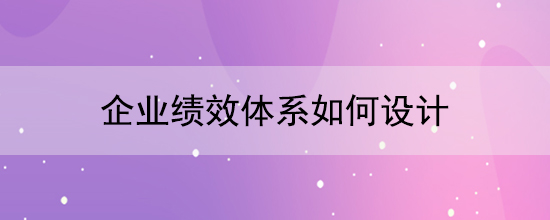 企业绩效体系如何设计